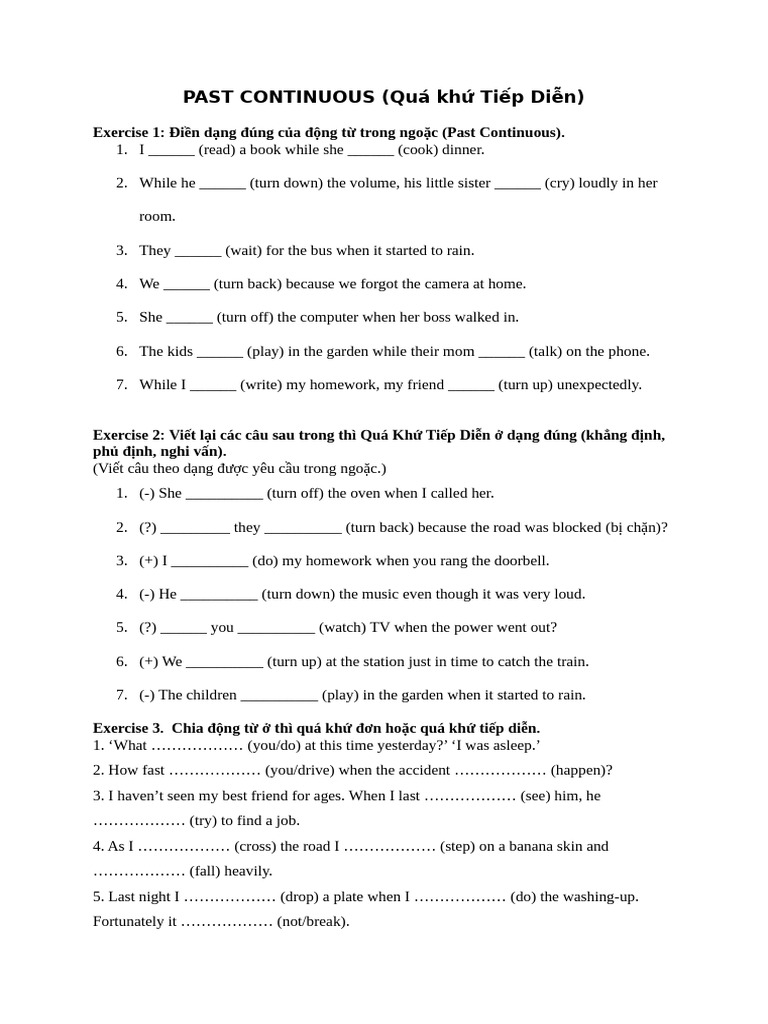 PAST CONTINUOUS (Quá khứ Tiếp Diễn)

Exercise 1: Điền dạng đúng của động từ trong ngoặc (Past Continuous).

1. I ______ (read) a book while she ______ (cook) dinner.

2. While he ______ (turn down) the volume, his little sister ______ (cry) loudly in her room.

3. They ______ (wait) for the bus when it started to rain.

4. We ______ (turn back) because we forgot the camera at home.

5. She ______ (turn off) the computer when her boss walked in.

6. The kids ______ (play) in the garden while their mom ______ (talk) on the phone.

7. While I ______ (write) my homework, my friend ______ (turn up) unexpectedly.

Exercise 2: Viết lại các câu sau trong thì Quá Khứ Tiếp Diễn ở dạng đúng (khẳng định, phủ định, nghi vấn).
(Viết câu theo dạng được yêu cầu trong ngoặc.)

1. (-) She __________ (turn off) the oven when I called her.

2. (?) _________ they __________ (turn back) because the road was blocked (bị chặn)?

3. (+) I __________ (do) my homework when you rang the doorbell.

4. (-) He __________ (turn down) the music even though it was very loud.

5. (?) ______ you __________ (watch) TV when the power went out?

6. (+) We __________ (turn up) at the station just in time to catch the train.

7. (-) The children __________ (play) in the garden when it started to rain.

Exercise 3. Chia động từ ở thì quá khứ đơn hoặc quá khứ tiếp diễn.
1. ‘What ……………… (you/do) at this time yesterday?’ ‘I was asleep.’
2. How fast ……………… (you/drive) when the accident ……………… (happen)?
3. I haven’t seen my best friend for ages. When I last ……………… (see) him, he ……………… (try) to find a job.
4. As I ……………… (cross) the road I ……………… (step) on a banana skin and ……………… (fall) heavily.
5. Last night I ……………… (drop) a plate when I ……………… (do) the washing-up. Fortunately it ……………… (not/break).